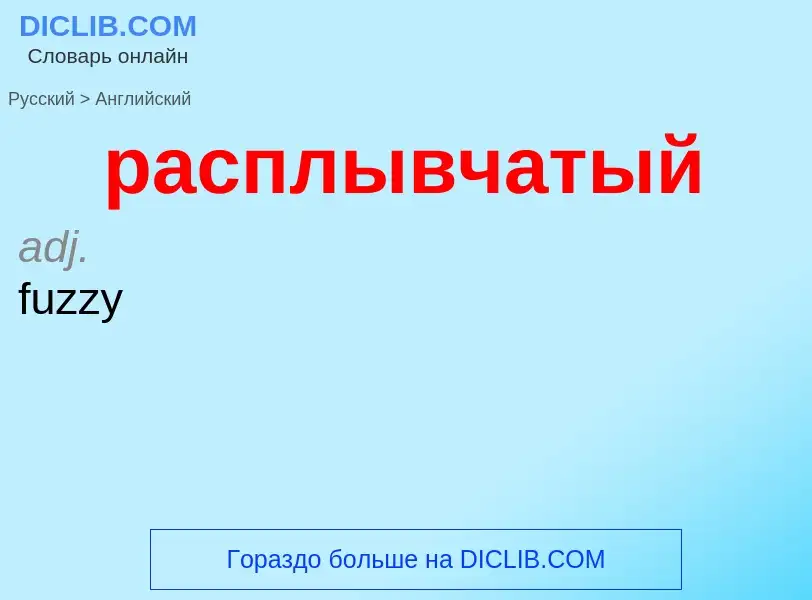 DICLIB.COM
Словарь онлайн

Русский > Английский

расплывчатый

adj.
fuzzy

Гораздо больше на DICLIB.COM